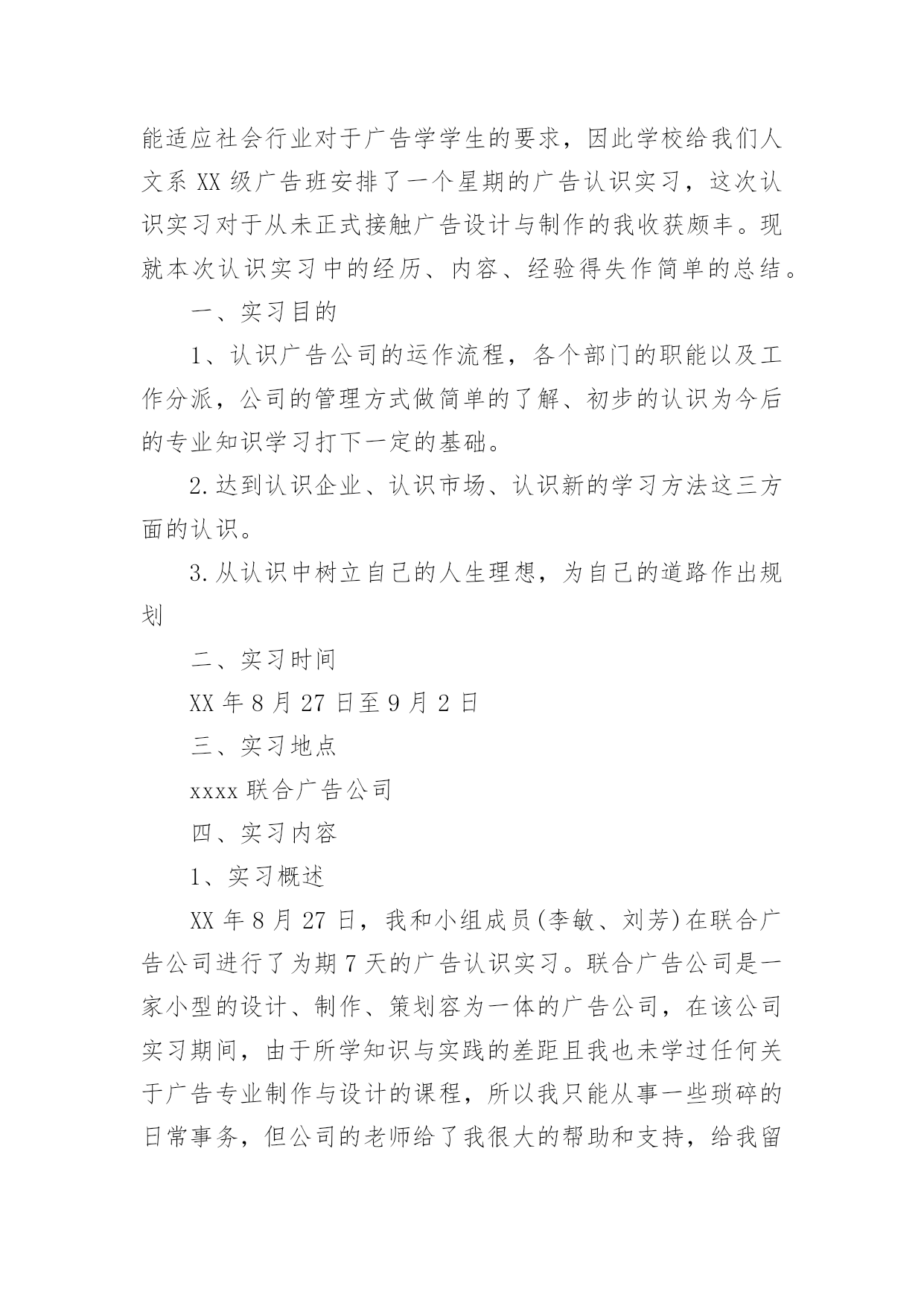 能适应社会行业对于广告学学生的要求，因此学校给我们人文系 XX 级广告班安排了一个星期的广告认识实习，这次认识实习对于从未正式接触广告设计与制作的我收获颇丰。现就本次认识实习中的经历、内容、经验得失作简单的总结。

一、实习目的

1、认识广告公司的运作流程，各个部门的职能以及工作分派，公司的管理方式做简单的了解、初步的认识为今后的专业知识学习打下一定的基础。

2.达到认识企业、认识市场、认识新的学习方法这三方面的认识。

3.从认识中树立自己的人生理想，为自己的道路作出规划

二、实习时间

XX 年 8 月 27 日至 9 月 2 日

三、实习地点

xxxx 联合广告公司

四、实习内容

1、实习概述

XX 年 8 月 27 日，我和小组成员(李敏、刘芳)在联合广告公司进行了为期 7 天的广告认识实习。联合广告公司是一家小型的设计、制作、策划容为一体的广告公司，在该公司实习期间，由于所学知识与实践的差距且我也未学过任何关于广告专业制作与设计的课程，所以我只能从事一些琐碎的日常事务，但公司的老师给了我很大的帮助和支持，给我留